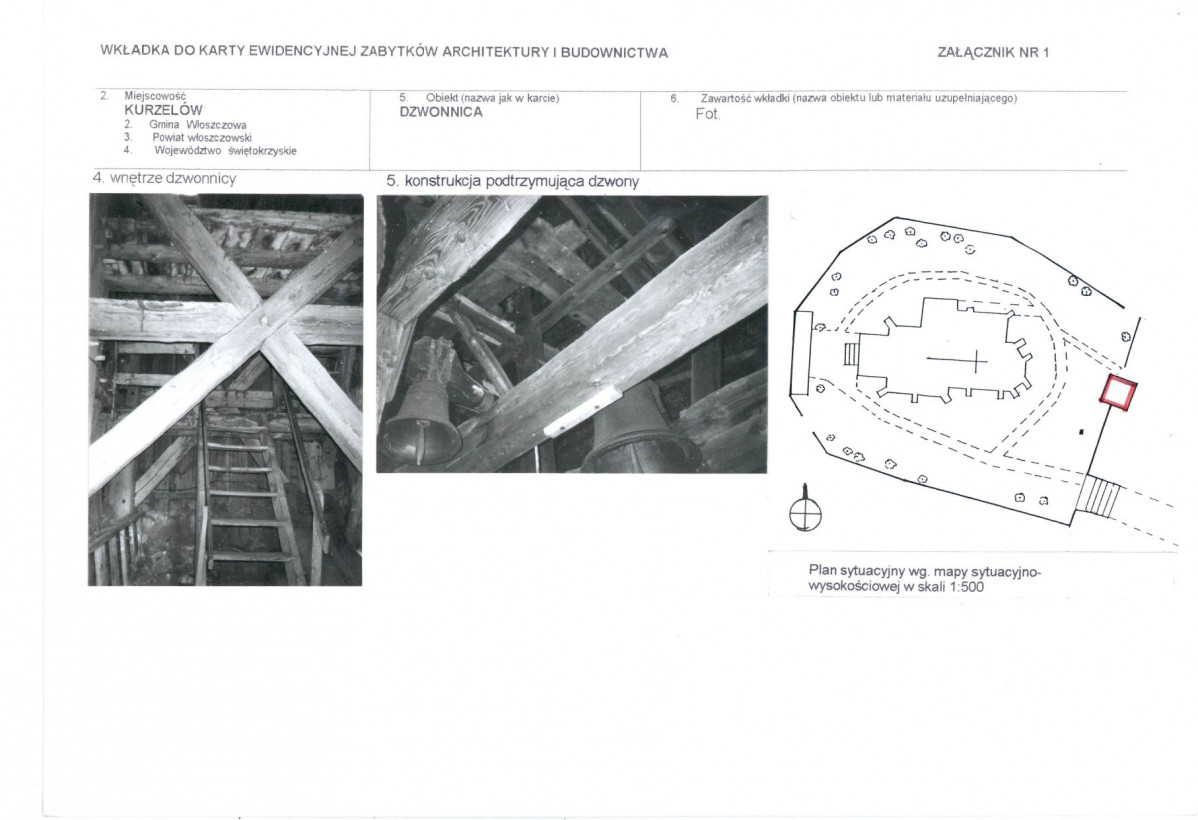 WKŁADKA DO KARTY EWIDENCYJNEJ ZABYTKÓW ARCHITEKTURY I BUDOWNICTWA

ZAŁĄCZNIK NR 1

2. Miejscowość
KURZELÓW
2. Gmina Włoszczowa
3. Powiat włoszczowski
4. Województwo świętokrzyskie

5. Obiekt (nazwa jak w karcie)
DZWONNICA

6. Zawartość wkładki (nazwa obiektu lub materiału uzupełniającego)
Fot.

4. wnętrze dzwonnicy

5. konstrukcja podtrzymująca dzwony

Plan sytuacyjny wg. mapy sytuacyjno-wysokościowej w skali 1:500